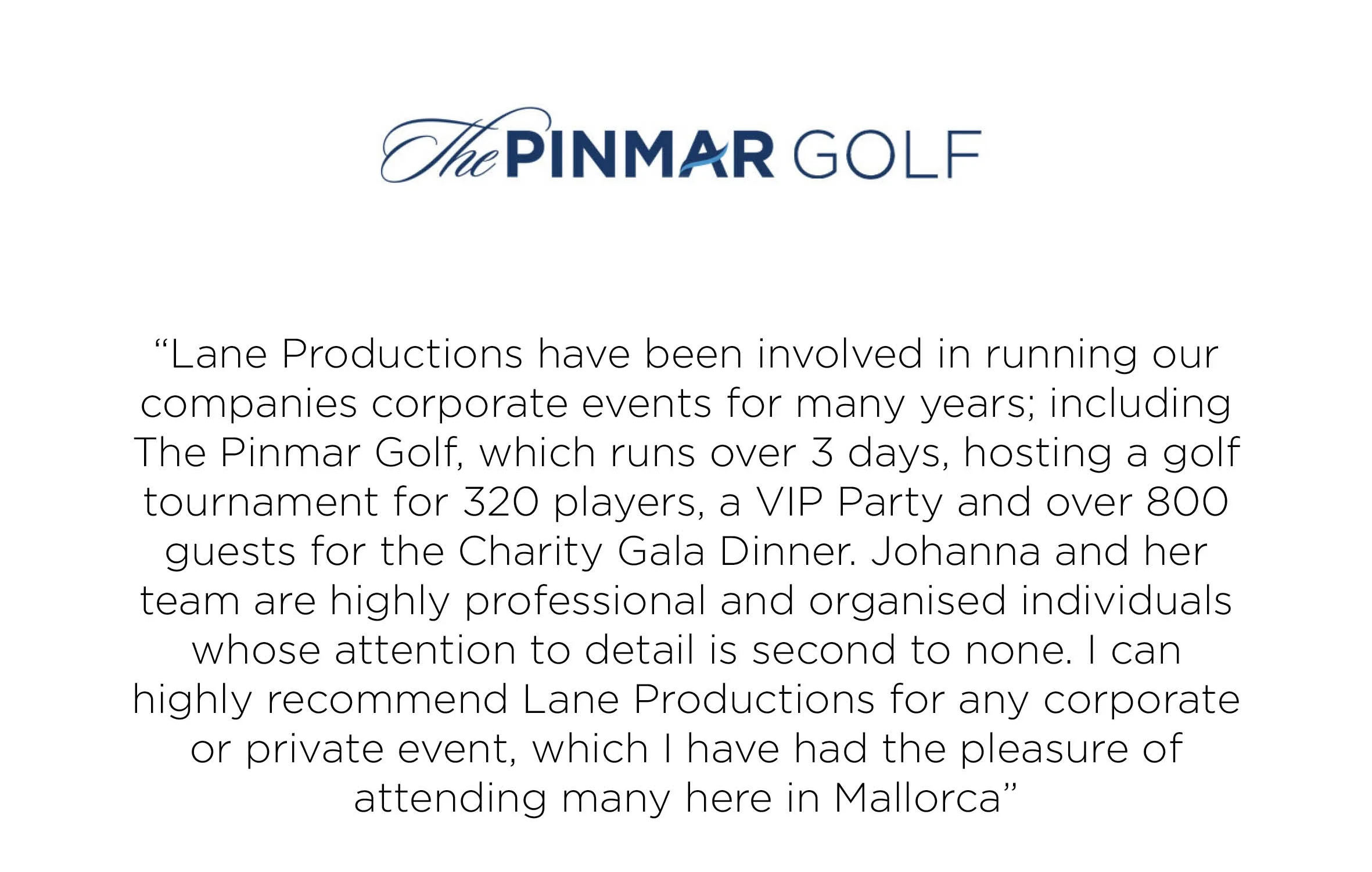 The PINMAR GOLF

“Lane Productions have been involved in running our companies corporate events for many years; including The Pinmar Golf, which runs over 3 days, hosting a golf tournament for 320 players, a VIP Party and over 800 guests for the Charity Gala Dinner. Johanna and her team are highly professional and organised individuals whose attention to detail is second to none. I can highly recommend Lane Productions for any corporate or private event, which I have had the pleasure of attending many here in Mallorca”